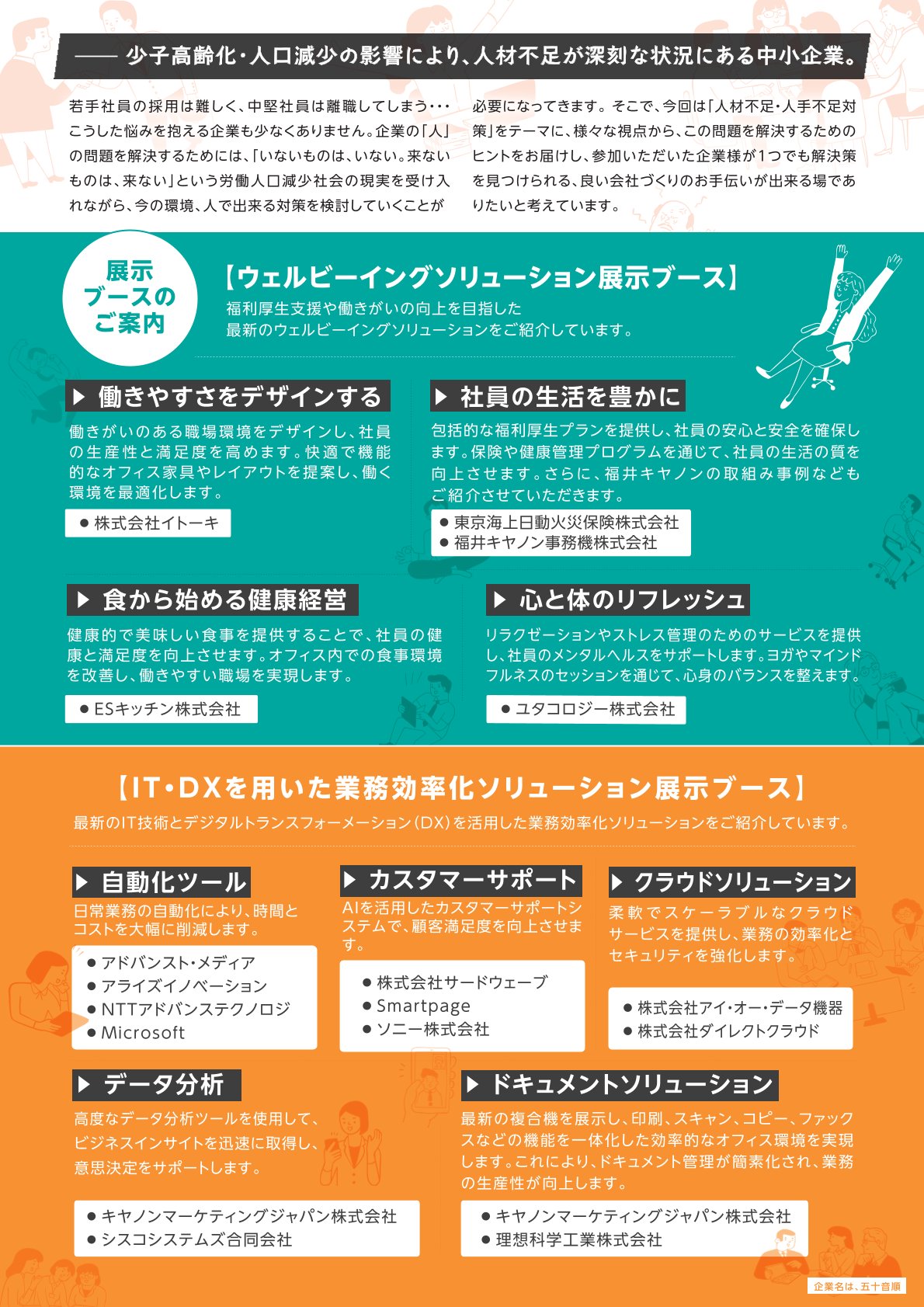 —— 少子高齢化・人口減少の影響により、人材不足が深刻な状況にある中小企業。

若手社員の採用は難しく、中堅社員は離職してしまう･･･こうした悩みを抱える企業も少なくありません。企業の「人」の問題を解決するためには、「いないものは、いない。来ないものは、来ない」という労働人口減少社会の現実を受け入れながら、今の環境、人で出来る対策を検討していくことが必要になってきます。そこで、今回は「人材不足・人手不足対策」をテーマに、様々な視点から、この問題を解決するためのヒントをお届けし、参加いただいた企業様が1つでも解決策を見つけられる、良い会社づくりのお手伝いが出来る場でありたいと考えています。

展示ブースのご案内

【ウェルビーイングソリューション展示ブース】
福利厚生支援や働きがいの向上を目指した最新のウェルビーイングソリューションをご紹介しています。

▶ 働きやすさをデザインする
働きがいのある職場環境をデザインし、社員の生産性と満足度を高めます。快適で機能的なオフィス家具やレイアウトを提案し、働く環境を最適化します。
● 株式会社イトーキ

▶ 社員の生活を豊かに
包括的な福利厚生プランを提供し、社員の安心と安全を確保します。保険や健康管理プログラムを通じて、社員の生活の質を向上させます。さらに、福井キヤノンの取組み事例などもご紹介させていただきます。
● 東京海上日動火災保険株式会社
● 福井キヤノン事務機株式会社

▶ 食から始める健康経営
健康的で美味しい食事を提供することで、社員の健康と満足度を向上させます。オフィス内での食事環境を改善し、働きやすい職場を実現します。
● ESキッチン株式会社

▶ 心と体のリフレッシュ
リラクゼーションやストレス管理のためのサービスを提供し、社員のメンタルヘルスをサポートします。ヨガやマインドフルネスのセッションを通じて、心身のバランスを整えます。
● ユタコロジー株式会社

【IT・DXを用いた業務効率化ソリューション展示ブース】
最新のIT技術とデジタルトランスフォーメーション（DX）を活用した業務効率化ソリューションをご紹介しています。

▶ 自動化ツール
日常業務の自動化により、時間とコストを大幅に削減します。
● アドバンスト・メディア
● アライズイノベーション
● NTTアドバンステクノロジ
● Microsoft

▶ カスタマーサポート
AIを活用したカスタマーサポートシステムで、顧客満足度を向上させます。
● 株式会社サードウェーブ
● Smartpage
● ソニー株式会社

▶ クラウドソリューション
柔軟でスケーラブルなクラウドサービスを提供し、業務の効率化とセキュリティを強化します。
● 株式会社アイ・オー・データ機器
● 株式会社ダイレクトクラウド

▶ データ分析
高度なデータ分析ツールを使用して、ビジネスインサイトを迅速に取得し、意思決定をサポートします。
● キヤノンマーケティングジャパン株式会社
● シスコシステムズ合同会社

▶ ドキュメントソリューション
最新の複合機を展示し、印刷、スキャン、コピー、ファックスなどの機能を一体化した効率的なオフィス環境を実現します。これにより、ドキュメント管理が簡素化され、業務の生産性が向上します。
● キヤノンマーケティングジャパン株式会社
● 理想科学工業株式会社

企業名は、五十音順